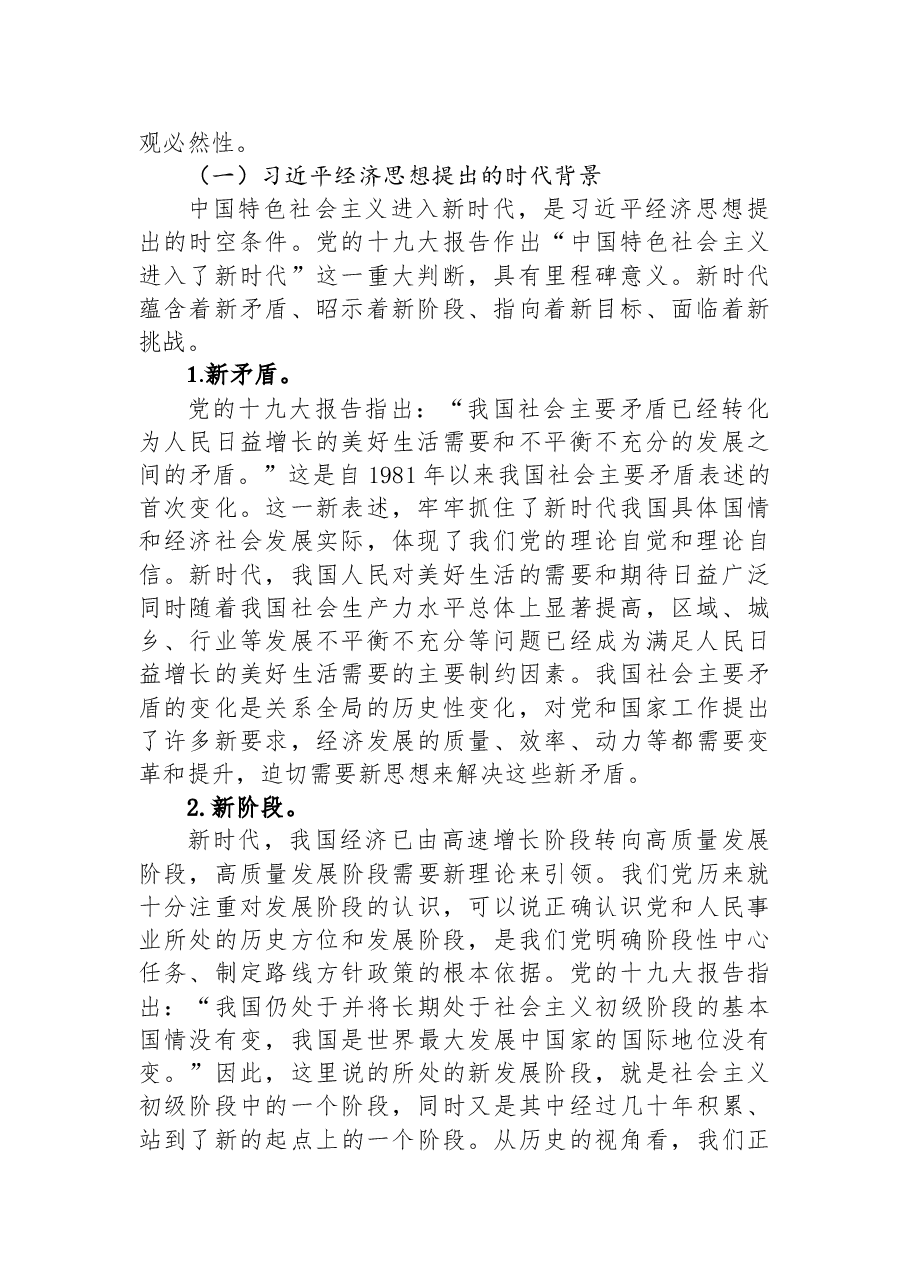 观必然性。

（一）习近平经济思想提出的时代背景

中国特色社会主义进入新时代，是习近平经济思想提出的时空条件。党的十九大报告作出“中国特色社会主义进入了新时代”这一重大判断，具有里程碑意义。新时代蕴含着新矛盾、昭示着新阶段、指向着新目标、面临着新挑战。

1.新矛盾。

党的十九大报告指出：“我国社会主要矛盾已经转化为人民日益增长的美好生活需要和不平衡不充分的发展之间的矛盾。”这是自1981年以来我国社会主要矛盾表述的首次变化。这一新表述，牢牢抓住了新时代我国具体国情和经济社会发展实际，体现了我们党的理论自觉和理论自信。新时代，我国人民对美好生活的需要和期待日益广泛同时随着我国社会生产力水平总体上显著提高，区域、城乡、行业等发展不平衡不充分等问题已经成为满足人民日益增长的美好生活需要的主要制约因素。我国社会主要矛盾的变化是关系全局的历史性变化，对党和国家工作提出了许多新要求，经济发展的质量、效率、动力等都需要变革和提升，迫切需要新思想来解决这些新矛盾。

2.新阶段。

新时代，我国经济已由高速增长阶段转向高质量发展阶段，高质量发展阶段需要新理论来引领。我们党历来就十分注重对发展阶段的认识，可以说正确认识党和人民事业所处的历史方位和发展阶段，是我们党明确阶段性中心任务、制定路线方针政策的根本依据。党的十九大报告指出：“我国仍处于并将长期处于社会主义初级阶段的基本国情没有变，我国是世界最大发展中国家的国际地位没有变。”因此，这里说的所处的新发展阶段，就是社会主义初级阶段中的一个阶段，同时又是其中经过几十年积累、站到了新的起点上的一个阶段。从历史的视角看，我们正